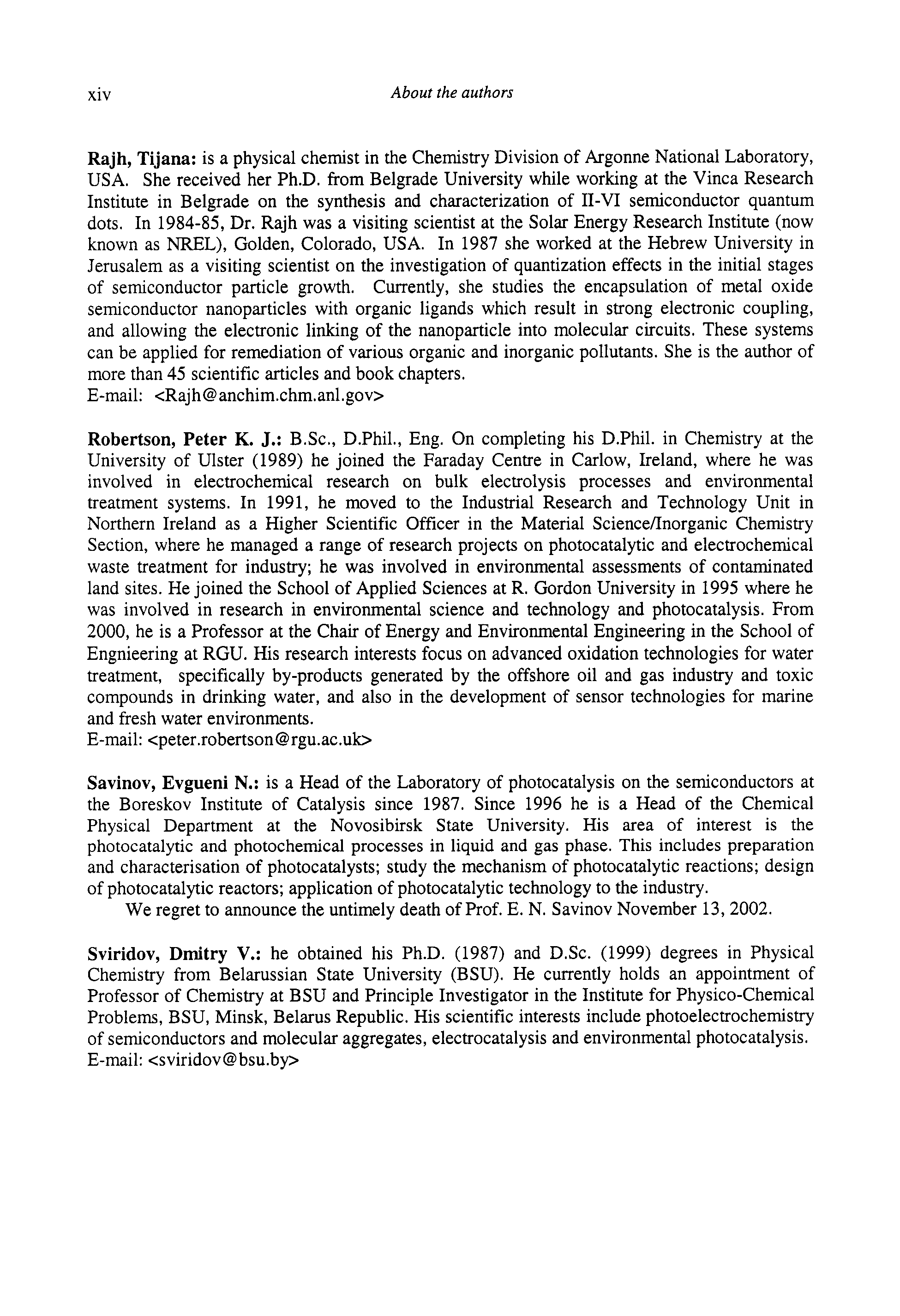 xiv About the authors

Rajh, Tijana: is a physical chemist in the Chemistry Division of Argonne National Laboratory, USA. She received her Ph.D. from Belgrade University while working at the Vinca Research Institute in Belgrade on the synthesis and characterization of II-VI semiconductor quantum dots. In 1984-85, Dr. Rajh was a visiting scientist at the Solar Energy Research Institute (now known as NREL), Golden, Colorado, USA. In 1987 she worked at the Hebrew University in Jerusalem as a visiting scientist on the investigation of quantization effects in the initial stages of semiconductor particle growth. Currently, she studies the encapsulation of metal oxide semiconductor nanoparticles with organic ligands which result in strong electronic coupling, and allowing the electronic linking of the nanoparticle into molecular circuits. These systems can be applied for remediation of various organic and inorganic pollutants. She is the author of more than 45 scientific articles and book chapters.
E-mail: <Rajh@anchim.chm.anl.gov>

Robertson, Peter K. J.: B.Sc., D.Phil., Eng. On completing his D.Phil. in Chemistry at the University of Ulster (1989) he joined the Faraday Centre in Carlow, Ireland, where he was involved in electrochemical research on bulk electrolysis processes and environmental treatment systems. In 1991, he moved to the Industrial Research and Technology Unit in Northern Ireland as a Higher Scientific Officer in the Material Science/Inorganic Chemistry Section, where he managed a range of research projects on photocatalytic and electrochemical waste treatment for industry; he was involved in environmental assessments of contaminated land sites. He joined the School of Applied Sciences at R. Gordon University in 1995 where he was involved in research in environmental science and technology and photocatalysis. From 2000, he is a Professor at the Chair of Energy and Environmental Engineering in the School of Engnieering at RGU. His research interests focus on advanced oxidation technologies for water treatment, specifically by-products generated by the offshore oil and gas industry and toxic compounds in drinking water, and also in the development of sensor technologies for marine and fresh water environments.
E-mail: <peter.robertson@rgu.ac.uk>

Savinov, Evgueni N.: is a Head of the Laboratory of photocatalysis on the semiconductors at the Boreskov Institute of Catalysis since 1987. Since 1996 he is a Head of the Chemical Physical Department at the Novosibirsk State University. His area of interest is the photocatalytic and photochemical processes in liquid and gas phase. This includes preparation and characterisation of photocatalysts; study the mechanism of photocatalytic reactions; design of photocatalytic reactors; application of photocatalytic technology to the industry.
We regret to announce the untimely death of Prof. E. N. Savinov November 13, 2002.

Sviridov, Dmitry V.: he obtained his Ph.D. (1987) and D.Sc. (1999) degrees in Physical Chemistry from Belarussian State University (BSU). He currently holds an appointment of Professor of Chemistry at BSU and Principle Investigator in the Institute for Physico-Chemical Problems, BSU, Minsk, Belarus Republic. His scientific interests include photoelectrochemistry of semiconductors and molecular aggregates, electrocatalysis and environmental photocatalysis.
E-mail: <sviridov@bsu.by>